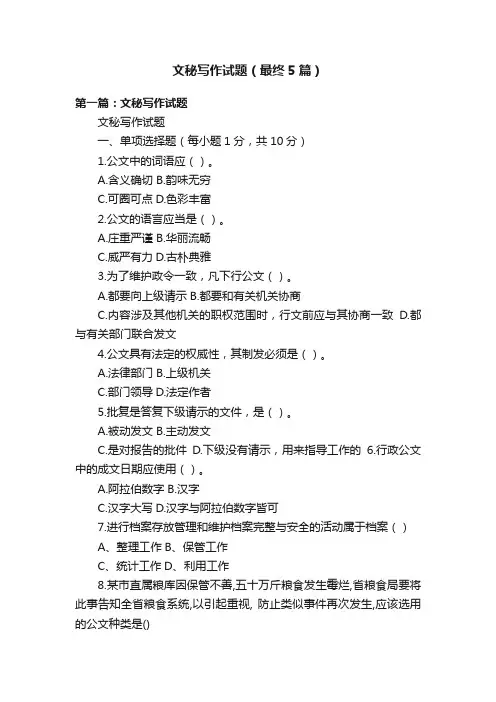 文秘写作试题（最终5篇）

第一篇：文秘写作试题

文秘写作试题

一、单项选择题（每小题1分，共10分）

1.公文中的词语应（ ）。

A.含义确切 B.韵味无穷

C.可圈可点 D.色彩丰富

2.公文的语言应当是（ ）。

A.庄重严谨 B.华丽流畅

C.威严有力 D.古朴典雅

3.为了维护政令一致，凡下行公文（ ）。

A.都要向上级请示 B.都要和有关机关协商

C.内容涉及其他机关的职权范围时，行文前应与其协商一致 D.都与有关部门联合发文

4.公文具有法定的权威性，其制发必须是（ ）。

A.法律部门 B.上级机关

C.部门领导 D.法定作者

5.批复是答复下级请示的文件，是（ ）。

A.被动发文 B.主动发文

C.是对报告的批件 D.下级没有请示，用来指导工作的 6.行政公文中的成文日期应使用（ ）。

A.阿拉伯数字 B.汉字

C.汉字大写 D.汉字与阿拉伯数字皆可

7.进行档案存放管理和维护档案完整与安全的活动属于档案（ ）

A、整理工作 B、保管工作

C、统计工作 D、利用工作

8.某市直属粮库因保管不善,五十万斤粮食发生霉烂,省粮食局要将此事告知全省粮食系统,以引起重视, 防止类似事件再次发生,应该选用的公文种类是()